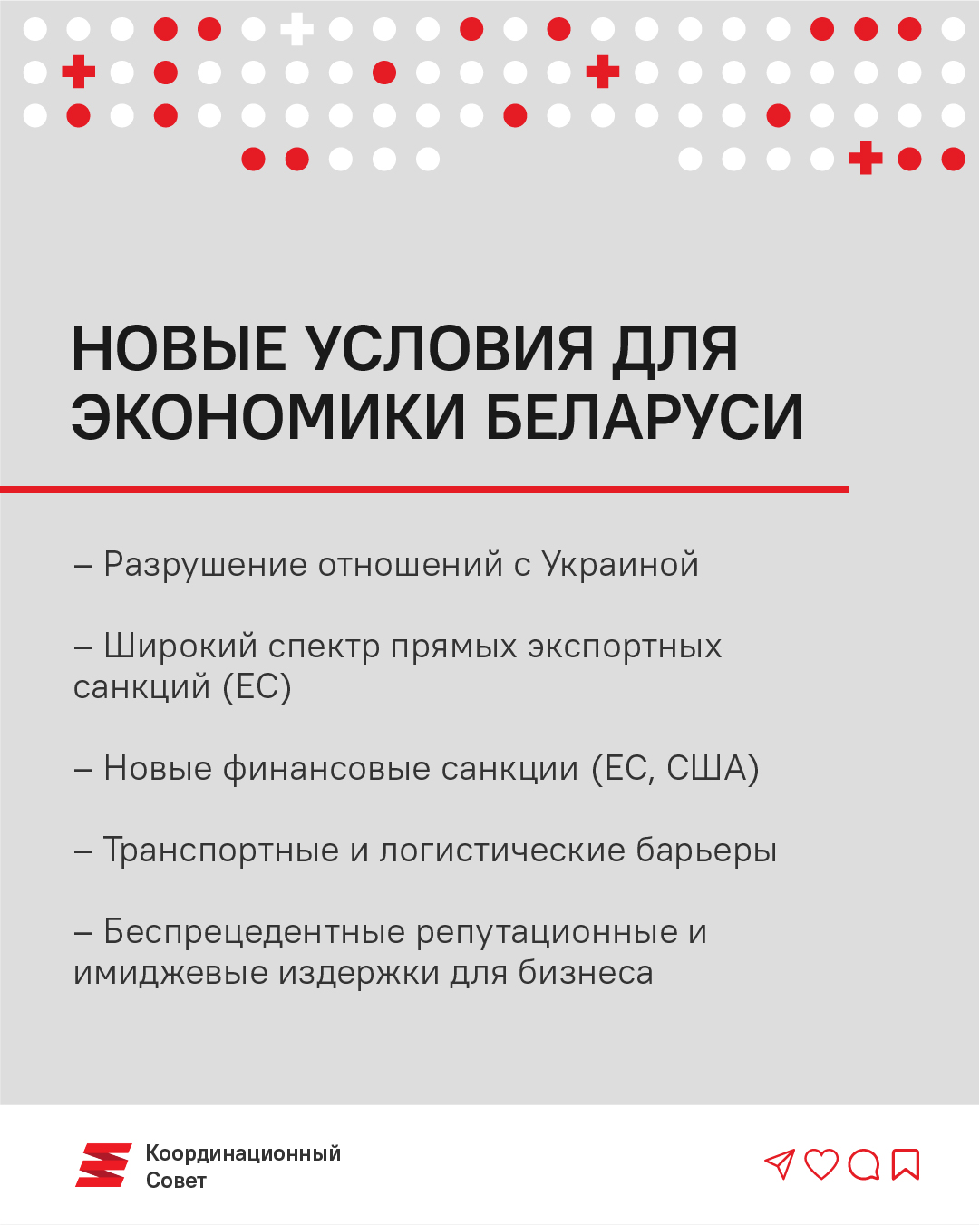 НОВЫЕ УСЛОВИЯ ДЛЯ ЭКОНОМИКИ БЕЛАРУСИ

– Разрушение отношений с Украиной

– Широкий спектр прямых экспортных санкций (ЕС)

– Новые финансовые санкции (ЕС, США)

– Транспортные и логистические барьеры

– Беспрецедентные репутационные и имиджевые издержки для бизнеса

Координационный Совет